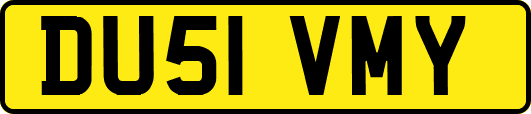 DU51 VMY